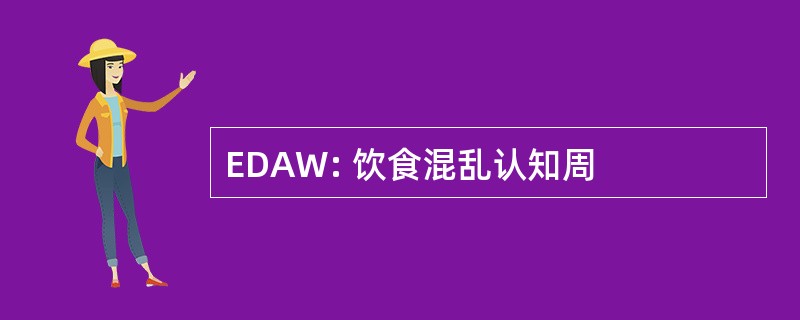 EDAW: 饮食混乱认知周